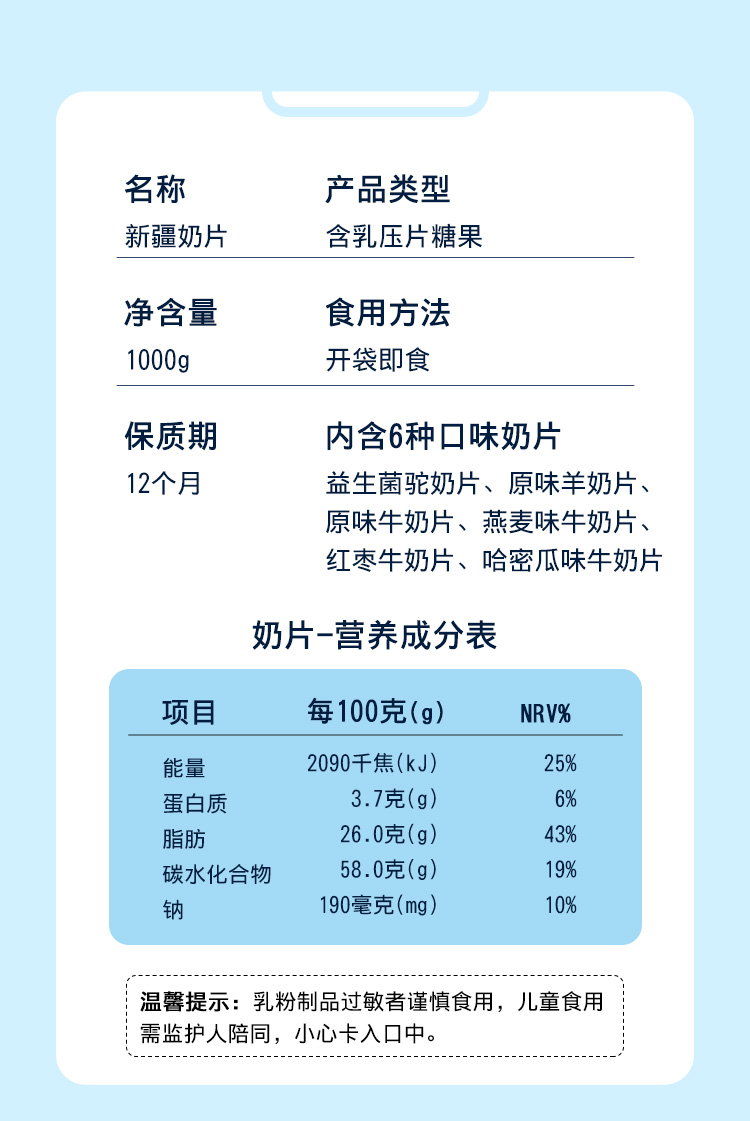 名称
新疆奶片

产品类型
含乳压片糖果

净含量
1000g

食用方法
开袋即食

保质期
12个月

内含6种口味奶片
益生菌驼奶片、原味羊奶片、原味牛奶片、燕麦味牛奶片、红枣牛奶片、哈密瓜味牛奶片

奶片-营养成分表

| 项目 | 每100克(g) | NRV% |
|---|---|---|
| 能量 | 2090千焦(kJ) | 25% |
| 蛋白质 | 3.7克(g) | 6% |
| 脂肪 | 26.0克(g) | 43% |
| 碳水化合物 | 58.0克(g) | 19% |
| 钠 | 190毫克(mg) | 10% |

温馨提示：乳粉制品过敏者谨慎食用，儿童食用需监护人陪同，小心卡入口中。